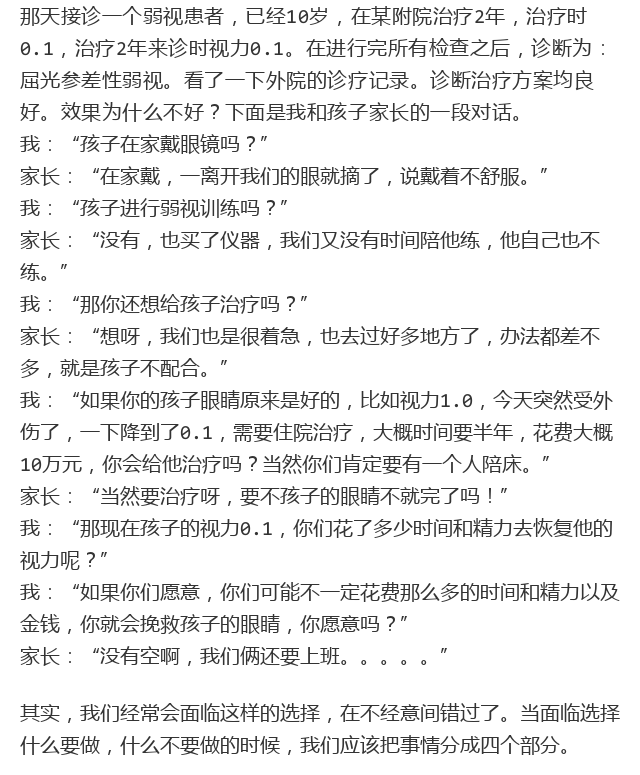 那天接诊一个弱视患者，已经10岁，在某附院治疗2年，治疗时0.1，治疗2年来诊时视力0.1。在进行完所有检查之后，诊断为：屈光参差性弱视。看了一下外院的诊疗记录。诊断治疗方案均良好。效果为什么不好？下面是我和孩子家长的一段对话。
我：“孩子在家戴眼镜吗？”
家长：“在家戴，一离开我们的眼就摘了，说戴着不舒服。”
我：“孩子进行弱视训练吗？”
家长：“没有，也买了仪器，我们又没有时间陪他练，他自己也不练。”
我：“那你还想给孩子治疗吗？”
家长：“想呀，我们也是很着急，也去过好多地方了，办法都差不多，就是孩子不配合。”
我：“如果你的孩子眼睛原来是好的，比如视力1.0，今天突然受外伤了，一下降到了0.1，需要住院治疗，大概时间要半年，花费大概10万元，你会给他治疗吗？当然你们肯定要有一个人陪床。”
家长：“当然要治疗呀，要不孩子的眼睛不就完了吗！”
我：“那现在孩子的视力0.1，你们花了多少时间和精力去恢复他的视力呢？”
我：“如果你们愿意，你们可能不一定花费那么多的时间和精力以及金钱，你就会挽救孩子的眼睛，你愿意吗？”
家长：“没有空啊，我们俩还要上班。。。。。”

其实，我们经常会面临这样的选择，在不经意间错过了。当面临选择什么要做，什么不要做的时候，我们应该把事情分成四个部分。